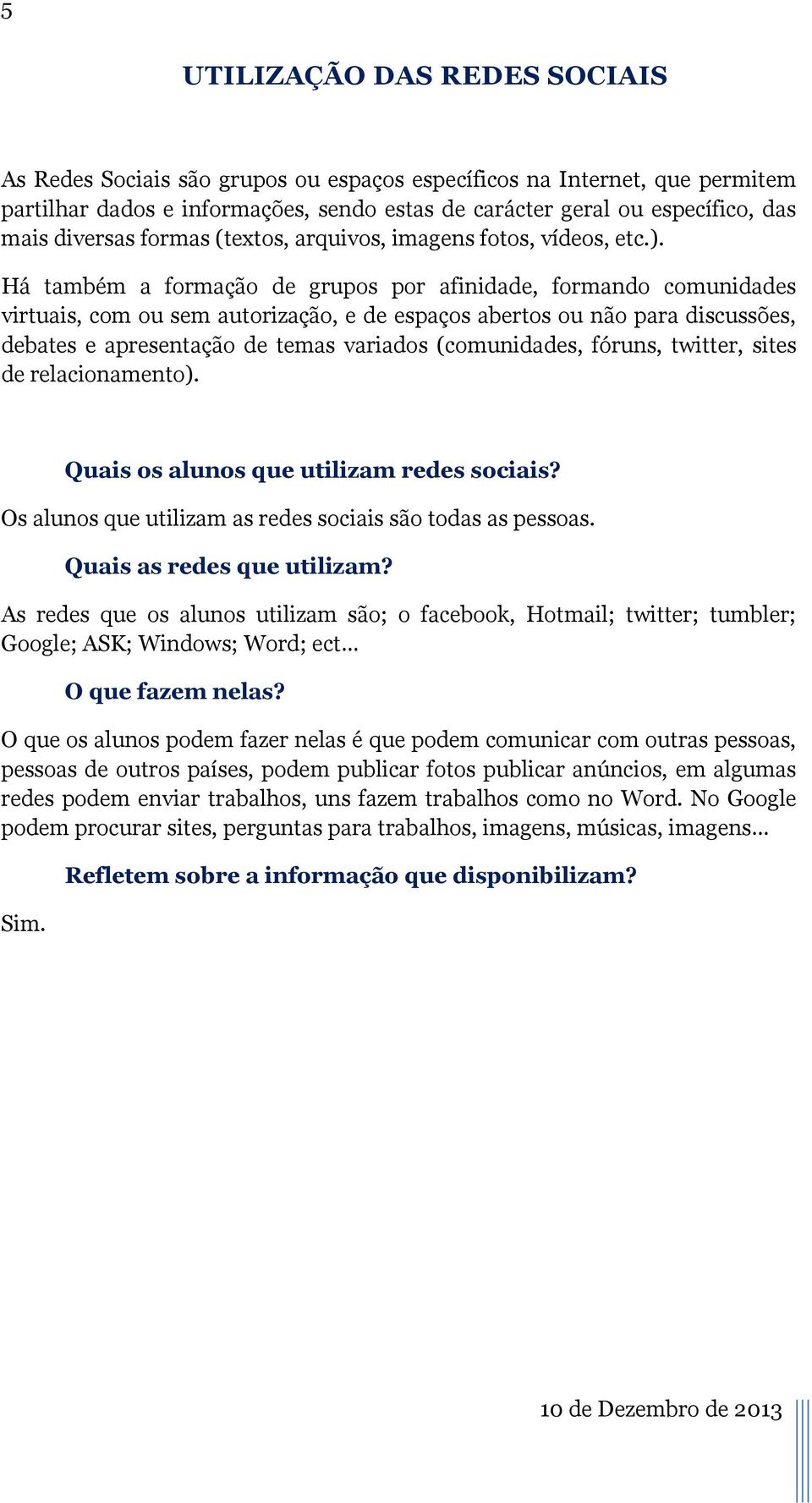 5

UTILIZAÇÃO DAS REDES SOCIAIS

As Redes Sociais são grupos ou espaços específicos na Internet, que permitem partilhar dados e informações, sendo estas de carácter geral ou específico, das mais diversas formas (textos, arquivos, imagens fotos, vídeos, etc.).

Há também a formação de grupos por afinidade, formando comunidades virtuais, com ou sem autorização, e de espaços abertos ou não para discussões, debates e apresentação de temas variados (comunidades, fóruns, twitter, sites de relacionamento).

Quais os alunos que utilizam redes sociais?

Os alunos que utilizam as redes sociais são todas as pessoas.

Quais as redes que utilizam?

As redes que os alunos utilizam são; o facebook, Hotmail; twitter; tumbler; Google; ASK; Windows; Word; ect…

O que fazem nelas?

O que os alunos podem fazer nelas é que podem comunicar com outras pessoas, pessoas de outros países, podem publicar fotos publicar anúncios, em algumas redes podem enviar trabalhos, uns fazem trabalhos como no Word. No Google podem procurar sites, perguntas para trabalhos, imagens, músicas, imagens…

Refletem sobre a informação que disponibilizam?

Sim.

10 de Dezembro de 2013